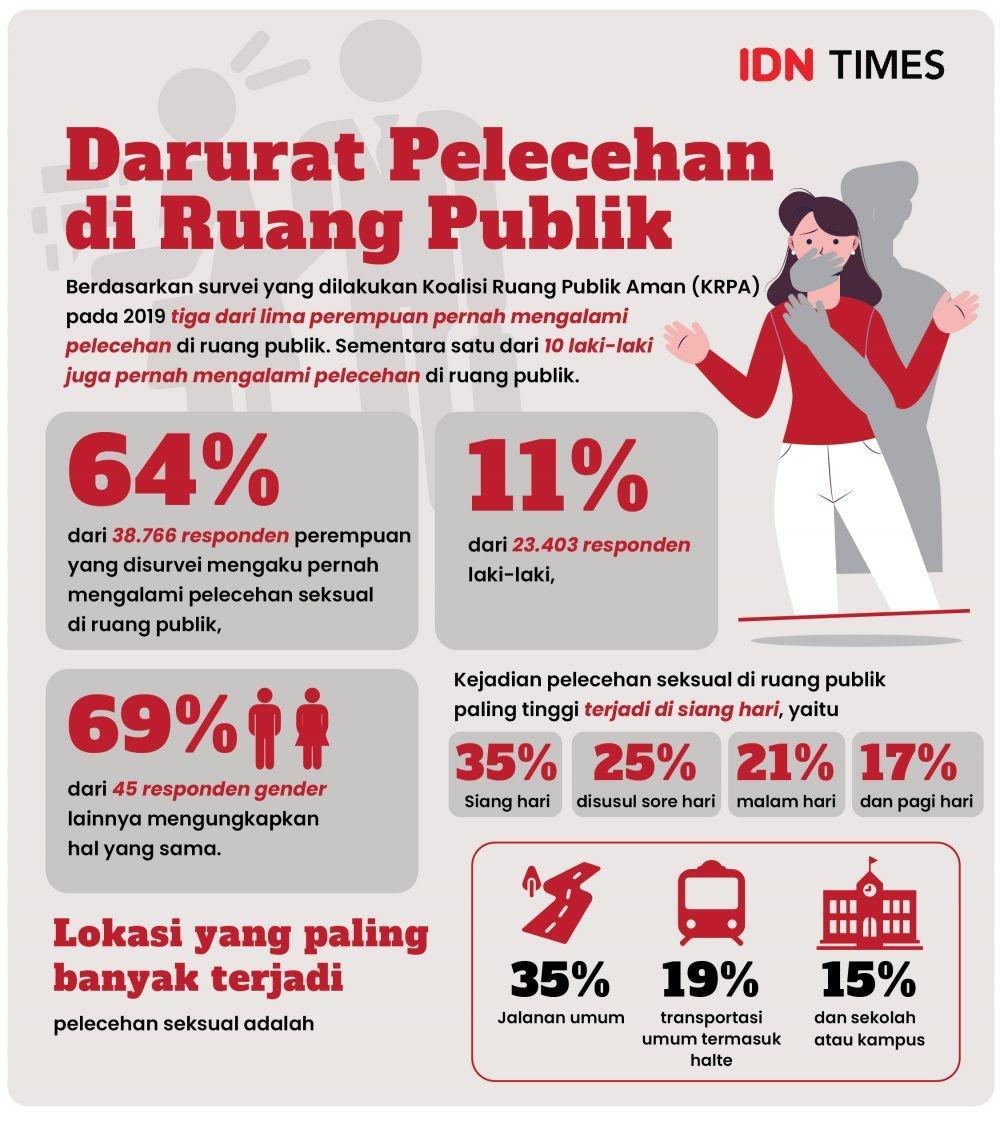 IDN TIMES

Darurat Pelecehan di Ruang Publik

Berdasarkan survei yang dilakukan Koalisi Ruang Publik Aman (KRPA) pada 2019 tiga dari lima perempuan pernah mengalami pelecehan di ruang publik. Sementara satu dari 10 laki-laki juga pernah mengalami pelecehan di ruang publik.

64%
dari 38.766 responden perempuan yang disurvei mengaku pernah mengalami pelecehan seksual di ruang publik,

11%
dari 23.403 responden laki-laki,

69%
dari 45 responden gender lainnya mengungkapkan hal yang sama.

Kejadian pelecehan seksual di ruang publik paling tinggi terjadi di siang hari, yaitu

35%
Siang hari

25%
disusul sore hari

21%
malam hari

17%
dan pagi hari

Lokasi yang paling banyak terjadi
pelecehan seksual adalah

35%
Jalanan umum

19%
transportasi umum termasuk halte

15%
dan sekolah atau kampus